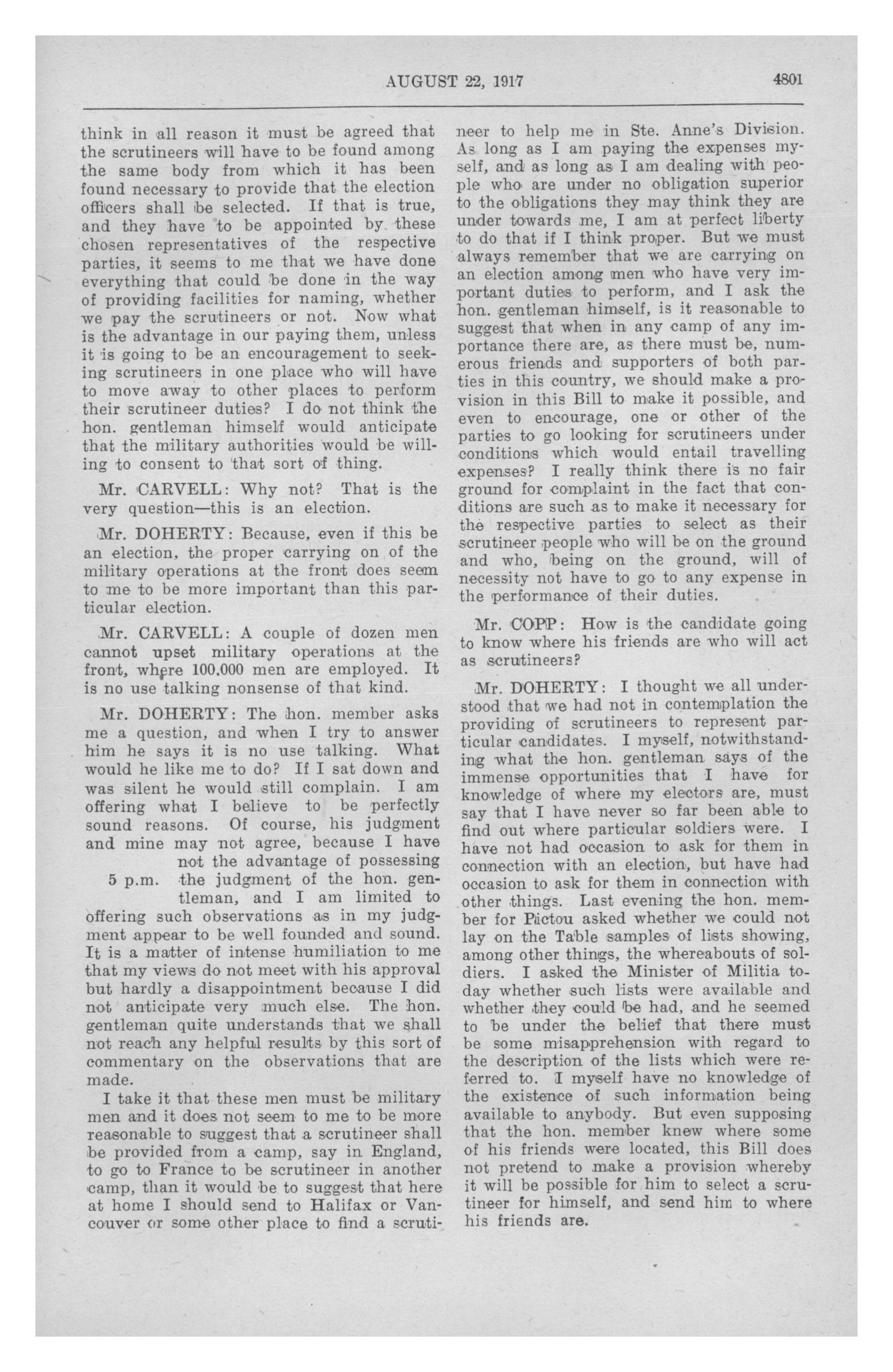 AUGUST 22, 1917 4801

think in all reason it must be agreed that the scrutineers will have to be found among the same body from which it has been found necessary to provide that the election officers shall be selected. If that is true, and they have to be appointed by these chosen representatives of the respective parties, it seems to me that we have done everything that could be done in the way of providing facilities for naming, whether we pay the scrutineers or not. Now what is the advantage in our paying them, unless it is going to be an encouragement to seeking scrutineers in one place who will have to move away to other places to perform their scrutineer duties? I do not think the hon. gentleman himself would anticipate that the military authorities would be willing to consent to that sort of thing.

Mr. CARVELL: Why not? That is the very question—this is an election.

Mr. DOHERTY: Because, even if this be an election, the proper carrying on of the military operations at the front does seem to me to be more important than this particular election.

Mr. CARVELL: A couple of dozen men cannot upset military operations at the front, where 100,000 men are employed. It is no use talking nonsense of that kind.

Mr. DOHERTY: The hon. member asks me a question, and when I try to answer him he says it is no use talking. What would he like me to do? If I sat down and was silent he would still complain. I am offering what I believe to be perfectly sound reasons. Of course, his judgment and mine may not agree, because I have not the advantage of possessing the judgment of the hon. gentleman, and I am limited to offering such observations as in my judgment appear to be well founded and sound. It is a matter of intense humiliation to me that my views do not meet with his approval but hardly a disappointment because I did not anticipate very much else. The hon. gentleman quite understands that we shall not reach any helpful results by this sort of commentary on the observations that are made.

5 p.m.

I take it that these men must be military men and it does not seem to me to be more reasonable to suggest that a scrutineer shall be provided from a camp, say in England, to go to France to be scrutineer in another camp, than it would be to suggest that here at home I should send to Halifax or Vancouver or some other place to find a scrutineer to help me in Ste. Anne's Division. As long as I am paying the expenses myself, and as long as I am dealing with people who are under no obligation superior to the obligations they may think they are under towards me, I am at perfect liberty to do that if I think proper. But we must always remember that we are carrying on an election among men who have very important duties to perform, and I ask the hon. gentleman himself, is it reasonable to suggest that when in any camp of any importance there are, as there must be, numerous friends and supporters of both parties in this country, we should make a provision in this Bill to make it possible, and even to encourage, one or other of the parties to go looking for scrutineers under conditions which would entail travelling expenses? I really think there is no fair ground for complaint in the fact that conditions are such as to make it necessary for the respective parties to select as their scrutineer people who will be on the ground and who, being on the ground, will of necessity not have to go to any expense in the performance of their duties.

Mr. COPP: How is the candidate going to know where his friends are who will act as scrutineers?

Mr. DOHERTY: I thought we all understood that we had not in contemplation the providing of scrutineers to represent particular candidates. I myself, notwithstanding what the hon. gentleman says of the immense opportunities that I have for knowledge of where my electors are, must say that I have never so far been able to find out where particular soldiers were. I have not had occasion to ask for them in connection with an election, but have had occasion to ask for them in connection with other things. Last evening the hon. member for Pictou asked whether we could not lay on the Table samples of lists showing, among other things, the whereabouts of soldiers. I asked the Minister of Militia today whether such lists were available and whether they could be had, and he seemed to be under the belief that there must be some misapprehension with regard to the description of the lists which were referred to. I myself have no knowledge of the existence of such information being available to anybody. But even supposing that the hon. member knew where some of his friends were located, this Bill does not pretend to make a provision whereby it will be possible for him to select a scrutineer for himself, and send him to where his friends are.